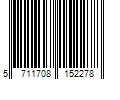 5 711708 152278